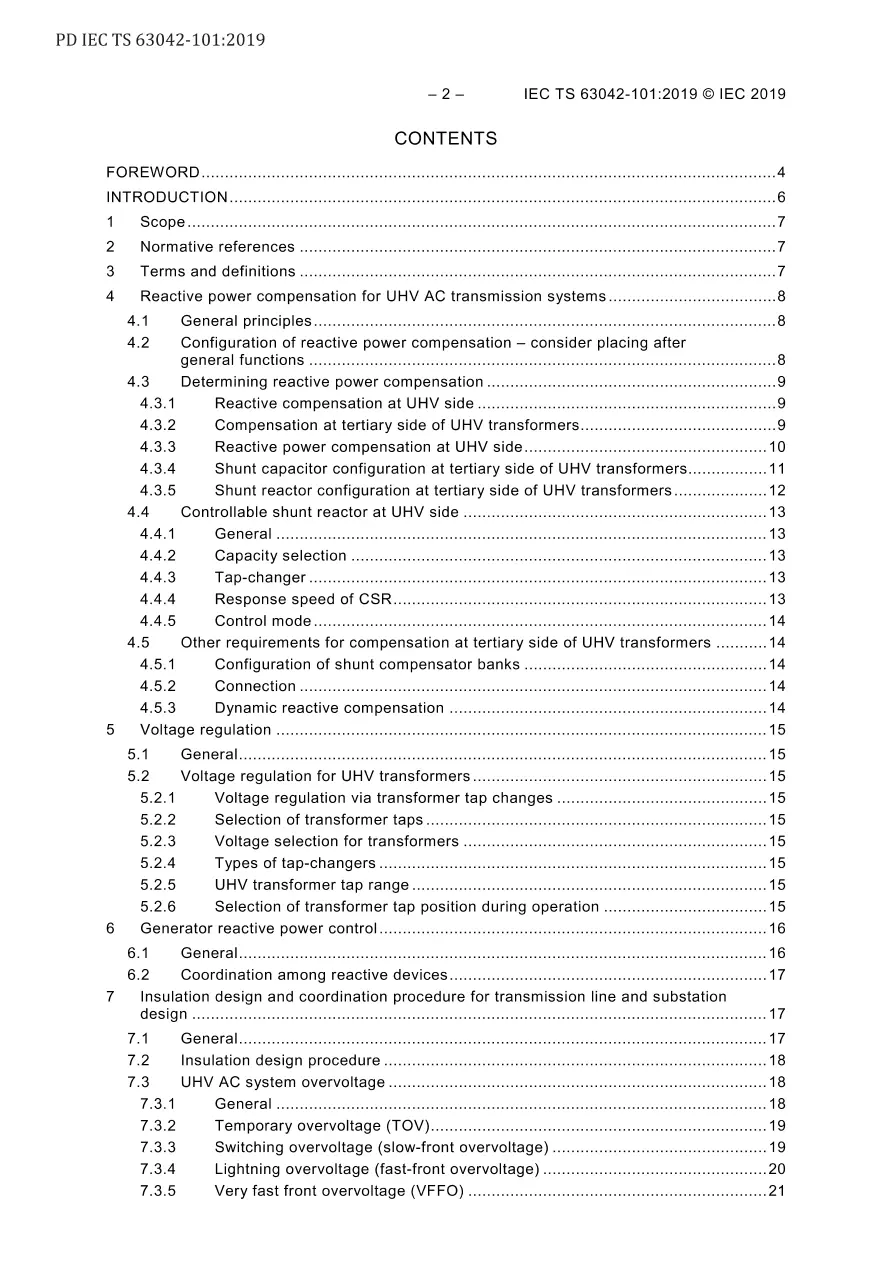 PD IEC TS 63042-101:2019

– 2 – IEC TS 63042-101:2019 © IEC 2019

CONTENTS

FOREWORD 4
INTRODUCTION 6
1 Scope 7
2 Normative references 7
3 Terms and definitions 7
4 Reactive power compensation for UHV AC transmission systems 8
4.1 General principles 8
4.2 Configuration of reactive power compensation – consider placing after general functions 8
4.3 Determining reactive power compensation 9
4.3.1 Reactive compensation at UHV side 9
4.3.2 Compensation at tertiary side of UHV transformers 9
4.3.3 Reactive power compensation at UHV side 10
4.3.4 Shunt capacitor configuration at tertiary side of UHV transformers 11
4.3.5 Shunt reactor configuration at tertiary side of UHV transformers 12
4.4 Controllable shunt reactor at UHV side 13
4.4.1 General 13
4.4.2 Capacity selection 13
4.4.3 Tap-changer 13
4.4.4 Response speed of CSR 13
4.4.5 Control mode 14
4.5 Other requirements for compensation at tertiary side of UHV transformers 14
4.5.1 Configuration of shunt compensator banks 14
4.5.2 Connection 14
4.5.3 Dynamic reactive compensation 14
5 Voltage regulation 15
5.1 General 15
5.2 Voltage regulation for UHV transformers 15
5.2.1 Voltage regulation via transformer tap changes 15
5.2.2 Selection of transformer taps 15
5.2.3 Voltage selection for transformers 15
5.2.4 Types of tap-changers 15
5.2.5 UHV transformer tap range 15
5.2.6 Selection of transformer tap position during operation 15
6 Generator reactive power control 16
6.1 General 16
6.2 Coordination among reactive devices 17
7 Insulation design and coordination procedure for transmission line and substation design 17
7.1 General 17
7.2 Insulation design procedure 18
7.3 UHV AC system overvoltage 18
7.3.1 General 18
7.3.2 Temporary overvoltage (TOV) 19
7.3.3 Switching overvoltage (slow-front overvoltage) 19
7.3.4 Lightning overvoltage (fast-front overvoltage) 20
7.3.5 Very fast front overvoltage (VFFO) 21